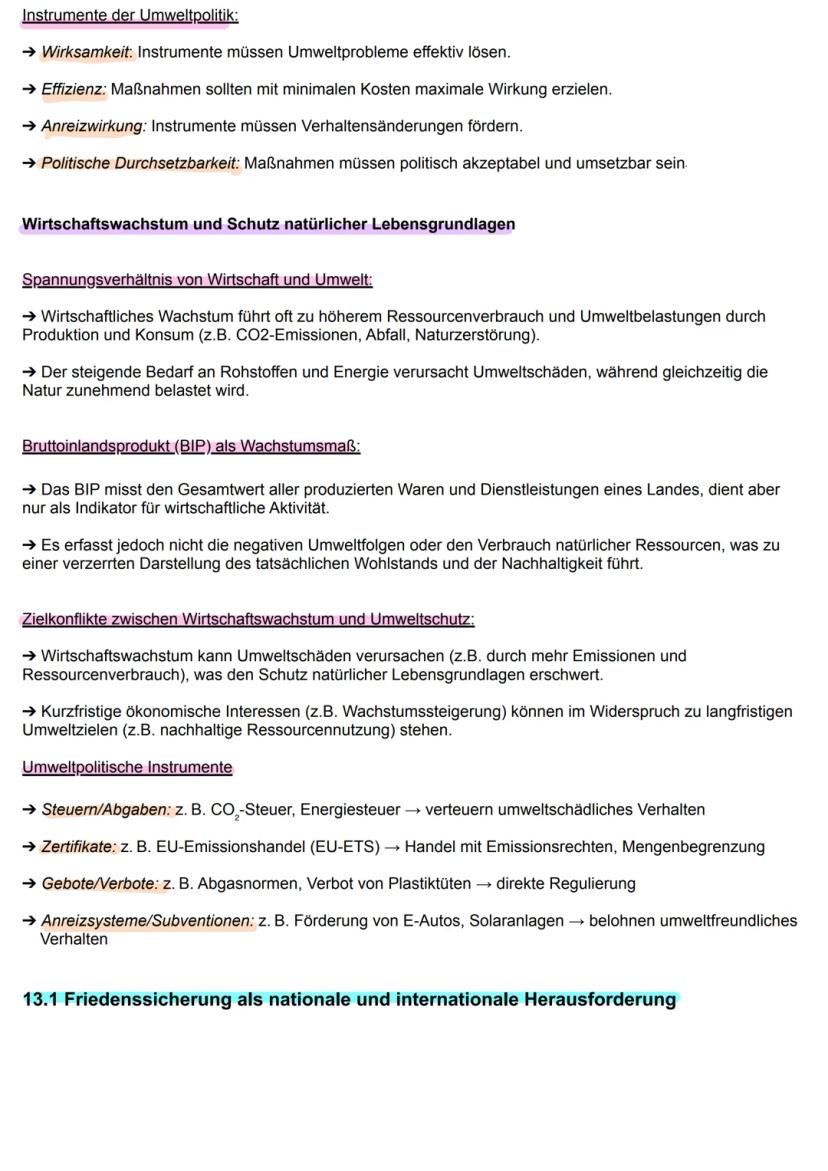 Instrumente der Umweltpolitik:

➔ Wirksamkeit: Instrumente müssen Umweltprobleme effektiv lösen.

➔ Effizienz: Maßnahmen sollten mit minimalen Kosten maximale Wirkung erzielen.

➔ Anreizwirkung: Instrumente müssen Verhaltensänderungen fördern.

➔ Politische Durchsetzbarkeit: Maßnahmen müssen politisch akzeptabel und umsetzbar sein.

Wirtschaftswachstum und Schutz natürlicher Lebensgrundlagen

Spannungsverhältnis von Wirtschaft und Umwelt:

➔ Wirtschaftliches Wachstum führt oft zu höherem Ressourcenverbrauch und Umweltbelastungen durch Produktion und Konsum (z.B. CO2-Emissionen, Abfall, Naturzerstörung).

➔ Der steigende Bedarf an Rohstoffen und Energie verursacht Umweltschäden, während gleichzeitig die Natur zunehmend belastet wird.

Bruttoinlandsprodukt (BIP) als Wachstumsmaß:

➔ Das BIP misst den Gesamtwert aller produzierten Waren und Dienstleistungen eines Landes, dient aber nur als Indikator für wirtschaftliche Aktivität.

➔ Es erfasst jedoch nicht die negativen Umweltfolgen oder den Verbrauch natürlicher Ressourcen, was zu einer verzerrten Darstellung des tatsächlichen Wohlstands und der Nachhaltigkeit führt.

Zielkonflikte zwischen Wirtschaftswachstum und Umweltschutz:

➔ Wirtschaftswachstum kann Umweltschäden verursachen (z.B. durch mehr Emissionen und Ressourcenverbrauch), was den Schutz natürlicher Lebensgrundlagen erschwert.

➔ Kurzfristige ökonomische Interessen (z.B. Wachstumssteigerung) können im Widerspruch zu langfristigen Umweltzielen (z.B. nachhaltige Ressourcennutzung) stehen.

Umweltpolitische Instrumente

➔ Steuern/Abgaben: z. B. $CO_2$-Steuer, Energiesteuer → verteuern umweltschädliches Verhalten

➔ Zertifikate: z. B. EU-Emissionshandel (EU-ETS) → Handel mit Emissionsrechten, Mengenbegrenzung

➔ Gebote/Verbote: z. B. Abgasnormen, Verbot von Plastiktüten → direkte Regulierung

➔ Anreizsysteme/Subventionen: z. B. Förderung von E-Autos, Solaranlagen → belohnen umweltfreundliches Verhalten

13.1 Friedenssicherung als nationale und internationale Herausforderung